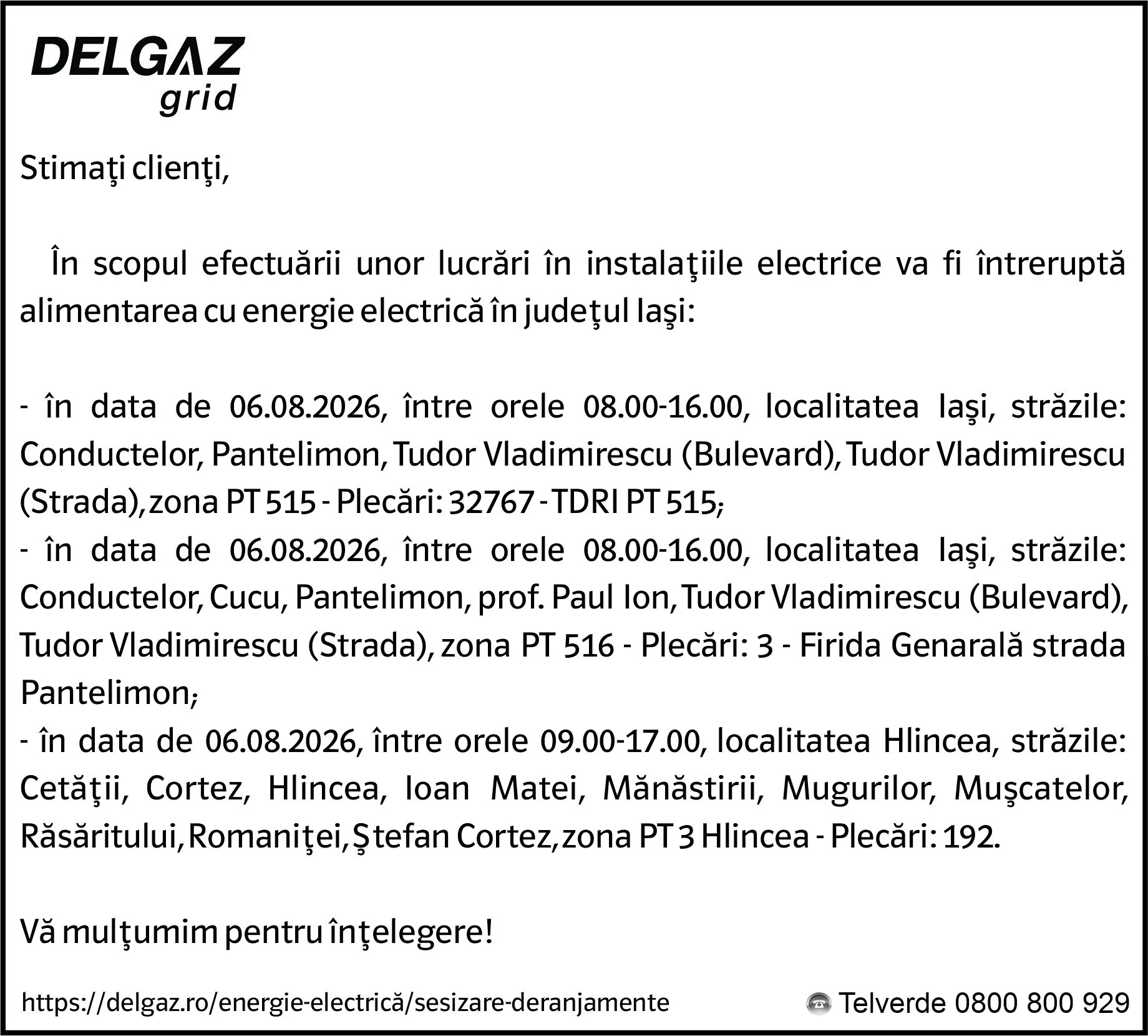 DELGAZ grid

Stimaţi clienţi,

În scopul efectuării unor lucrări în instalaţiile electrice va fi întreruptă alimentarea cu energie electrică în judeţul Iaşi:

- în data de 06.08.2026, între orele 08.00-16.00, localitatea Iaşi, străzile: Conductelor, Pantelimon, Tudor Vladimirescu (Bulevard), Tudor Vladimirescu (Strada), zona PT 515 - Plecări: 32767 - TDRI PT 515;
- în data de 06.08.2026, între orele 08.00-16.00, localitatea Iaşi, străzile: Conductelor, Cucu, Pantelimon, prof. Paul Ion, Tudor Vladimirescu (Bulevard), Tudor Vladimirescu (Strada), zona PT 516 - Plecări: 3 - Firida Genarală strada Pantelimon;
- în data de 06.08.2026, între orele 09.00-17.00, localitatea Hlincea, străzile: Cetăţii, Cortez, Hlincea, Ioan Matei, Mănăstirii, Mugurilor, Muşcatelor, Răsăritului, Romaniţei, Ştefan Cortez, zona PT 3 Hlincea - Plecări: 192.

Vă mulţumim pentru înţelegere!

https://delgaz.ro/energie-electrică/sesizare-deranjamente

Telverde 0800 800 929